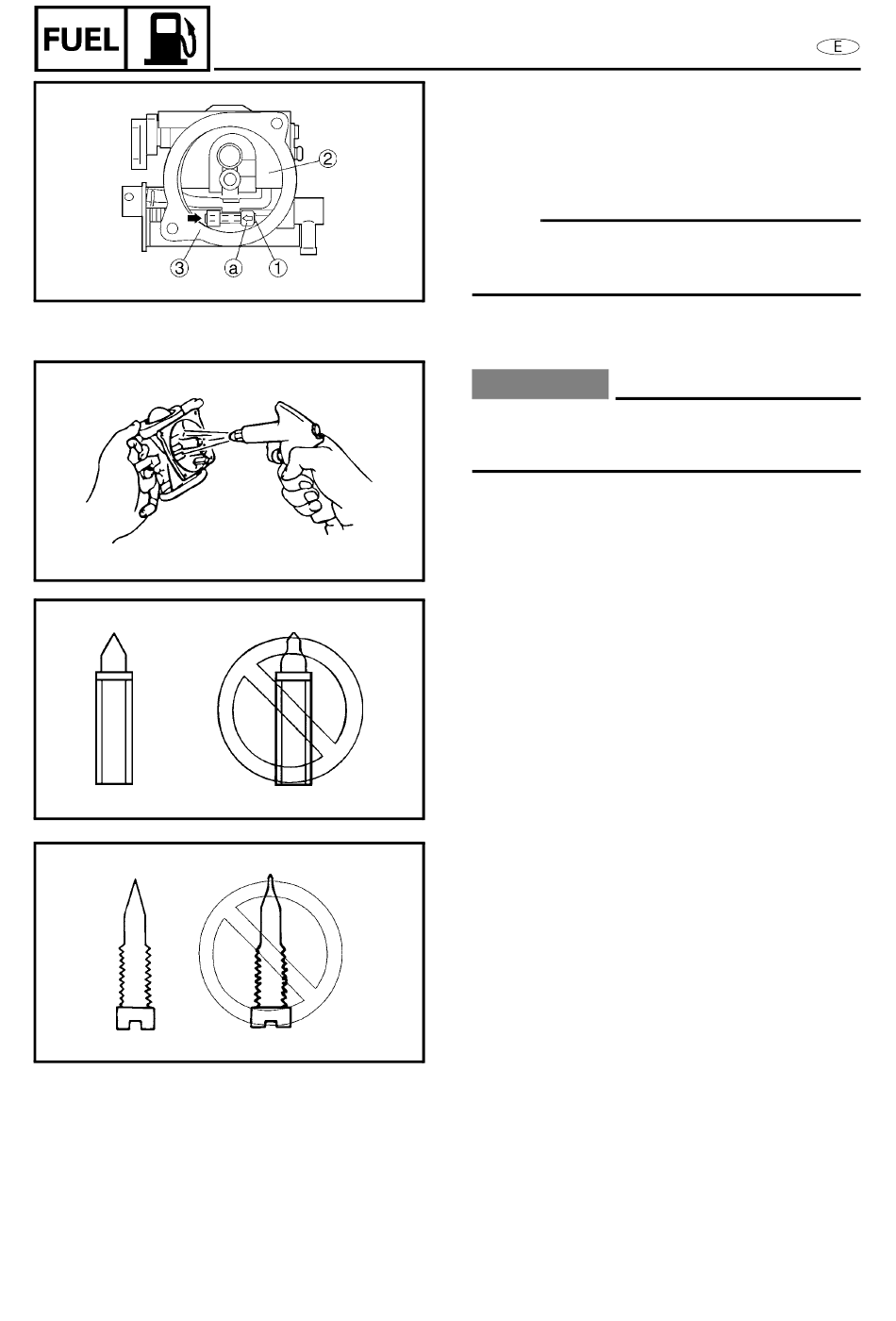 FUEL

E

2

3 a 1